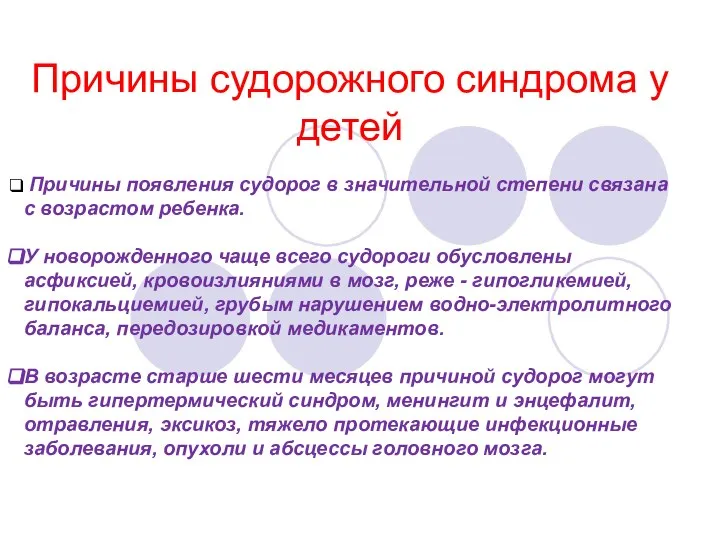 Причины судорожного синдрома у детей

❑ Причины появления судорог в значительной степени связана с возрастом ребенка.

❑У новорожденного чаще всего судороги обусловлены асфиксией, кровоизлияниями в мозг, реже - гипогликемией, гипокальциемией, грубым нарушением водно-электролитного баланса, передозировкой медикаментов.

❑В возрасте старше шести месяцев причиной судорог могут быть гипертермический синдром, менингит и энцефалит, отравления, эксикоз, тяжело протекающие инфекционные заболевания, опухоли и абсцессы головного мозга.